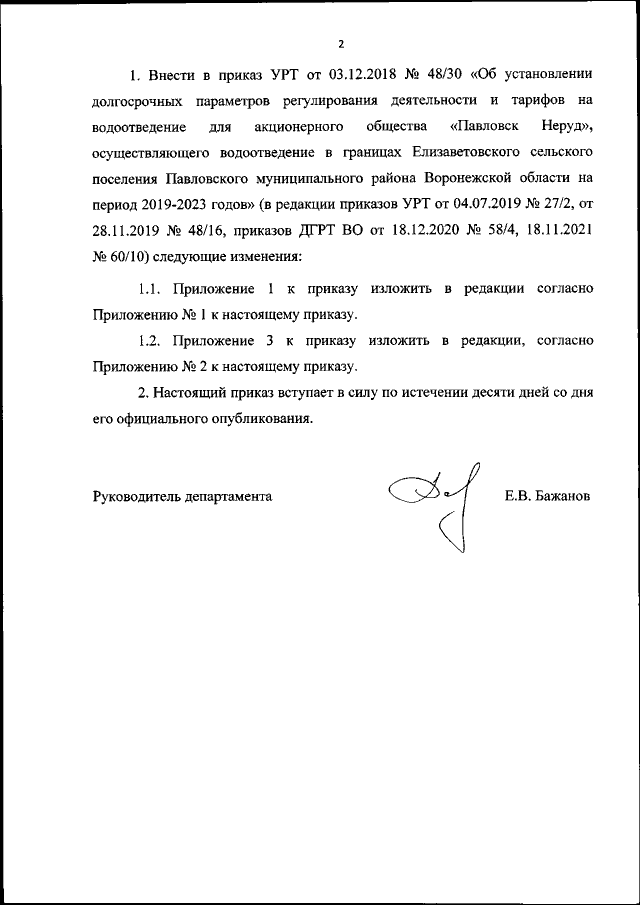 2

1. Внести в приказ УРТ от 03.12.2018 № 48/30 «Об установлении долгосрочных параметров регулирования деятельности и тарифов на водоотведение для акционерного общества «Павловск Неруд», осуществляющего водоотведение в границах Елизаветовского сельского поселения Павловского муниципального района Воронежской области на период 2019-2023 годов» (в редакции приказов УРТ от 04.07.2019 № 27/2, от 28.11.2019 № 48/16, приказов ДГРТ ВО от 18.12.2020 № 58/4, 18.11.2021 № 60/10) следующие изменения:

1.1. Приложение 1 к приказу изложить в редакции согласно Приложению № 1 к настоящему приказу.

1.2. Приложение 3 к приказу изложить в редакции, согласно Приложению № 2 к настоящему приказу.

2. Настоящий приказ вступает в силу по истечении десяти дней со дня его официального опубликования.

Руководитель департамента Е.В. Бажанов